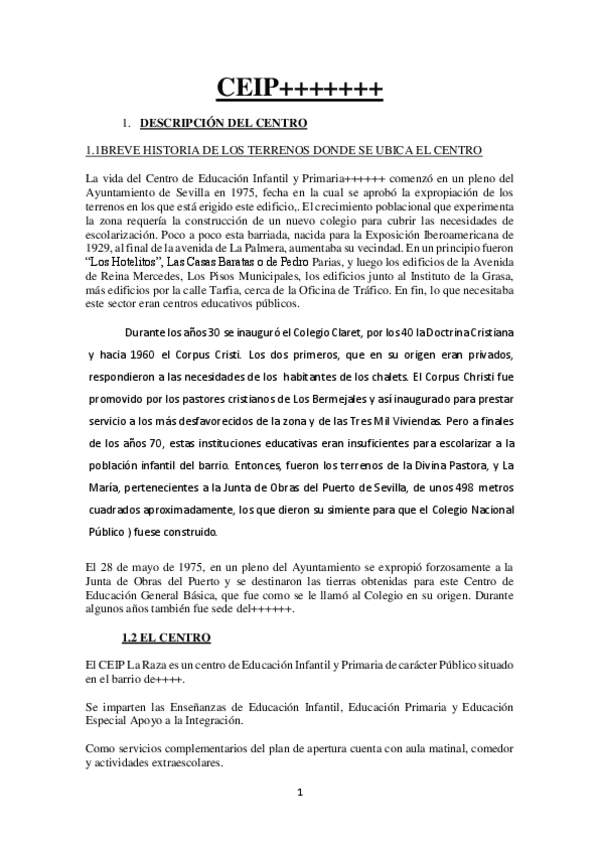 CEIP+++++++

1. DESCRIPCIÓN DEL CENTRO

1.1BREVE HISTORIA DE LOS TERRENOS DONDE SE UBICA EL CENTRO

La vida del Centro de Educación Infantil y Primaria++++++ comenzó en un pleno del Ayuntamiento de Sevilla en 1975, fecha en la cual se aprobó la expropiación de los terrenos en los que está erigido este edificio,. El crecimiento poblacional que experimenta la zona requería la construcción de un nuevo colegio para cubrir las necesidades de escolarización. Poco a poco esta barriada, nacida para la Exposición Iberoamericana de 1929, al final de la avenida de La Palmera, aumentaba su vecindad. En un principio fueron "Los Hotelitos", Las Casas Baratas o de Pedro Parias, y luego los edificios de la Avenida de Reina Mercedes, Los Pisos Municipales, los edificios junto al Instituto de la Grasa, más edificios por la calle Tarfia, cerca de la Oficina de Tráfico. En fin, lo que necesitaba este sector eran centros educativos públicos.

Durante los años 30 se inauguró el Colegio Claret, por los 40 la Doctrina Cristiana y hacia 1960 el Corpus Cristi. Los dos primeros, que en su origen eran privados, respondieron a las necesidades de los habitantes de los chalets. El Corpus Christi fue promovido por los pastores cristianos de Los Bermejales y así inaugurado para prestar servicio a los más desfavorecidos de la zona y de las Tres Mil Viviendas. Pero a finales de los años 70, estas instituciones educativas eran insuficientes para escolarizar a la población infantil del barrio. Entonces, fueron los terrenos de la Divina Pastora, y La María, pertenecientes a la Junta de Obras del Puerto de Sevilla, de unos 498 metros cuadrados aproximadamente, los que dieron su simiente para que el Colegio Nacional Público ) fuese construido.

El 28 de mayo de 1975, en un pleno del Ayuntamiento se expropió forzosamente a la Junta de Obras del Puerto y se destinaron las tierras obtenidas para este Centro de Educación General Básica, que fue como se le llamó al Colegio en su origen. Durante algunos años también fue sede del++++++.

1.2 EL CENTRO

El CEIP La Raza es un centro de Educación Infantil y Primaria de carácter Público situado en el barrio de++++.

Se imparten las Enseñanzas de Educación Infantil, Educación Primaria y Educación Especial Apoyo a la Integración.

Como servicios complementarios del plan de apertura cuenta con aula matinal, comedor y actividades extraescolares.

1